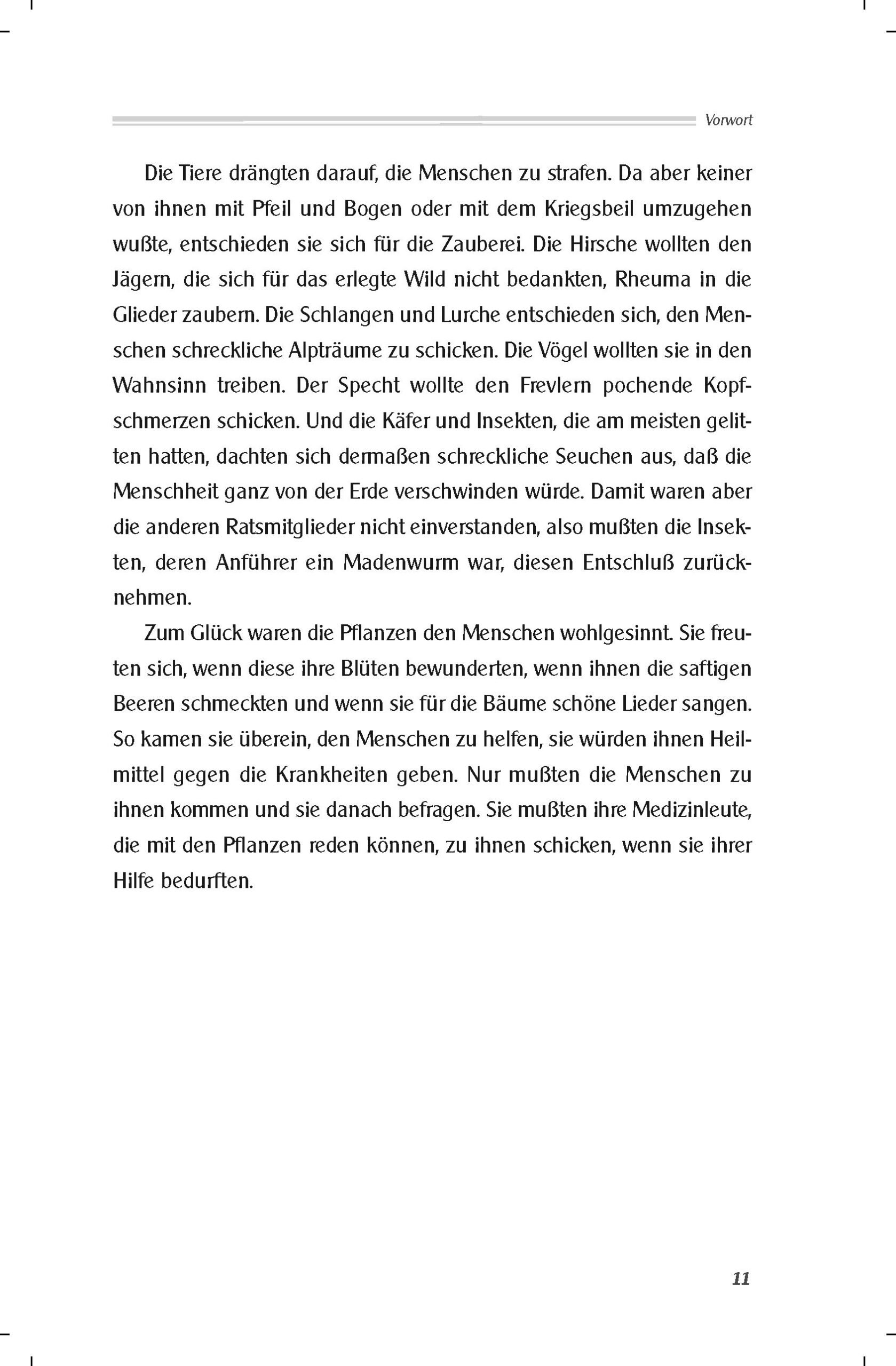 Vorwort

Die Tiere drängten darauf, die Menschen zu strafen. Da aber keiner von ihnen mit Pfeil und Bogen oder mit dem Kriegsbeil umzugehen wußte, entschieden sie sich für die Zauberei. Die Hirsche wollten den Jägern, die sich für das erlegte Wild nicht bedankten, Rheuma in die Glieder zaubern. Die Schlangen und Lurche entschieden sich, den Menschen schreckliche Alpträume zu schicken. Die Vögel wollten sie in den Wahnsinn treiben. Der Specht wollte den Frevlern pochende Kopfschmerzen schicken. Und die Käfer und Insekten, die am meisten gelitten hatten, dachten sich dermaßen schreckliche Seuchen aus, daß die Menschheit ganz von der Erde verschwinden würde. Damit waren aber die anderen Ratsmitglieder nicht einverstanden, also mußten die Insekten, deren Anführer ein Madenwurm war, diesen Entschluß zurücknehmen.

Zum Glück waren die Pflanzen den Menschen wohlgesinnt. Sie freuten sich, wenn diese ihre Blüten bewunderten, wenn ihnen die saftigen Beeren schmeckten und wenn sie für die Bäume schöne Lieder sangen. So kamen sie überein, den Menschen zu helfen, sie würden ihnen Heilmittel gegen die Krankheiten geben. Nur mußten die Menschen zu ihnen kommen und sie danach befragen. Sie mußten ihre Medizinleute, die mit den Pflanzen reden können, zu ihnen schicken, wenn sie ihrer Hilfe bedurften.

11